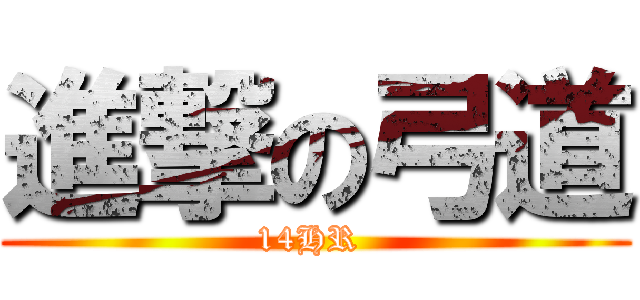 進撃の弓道
14HR